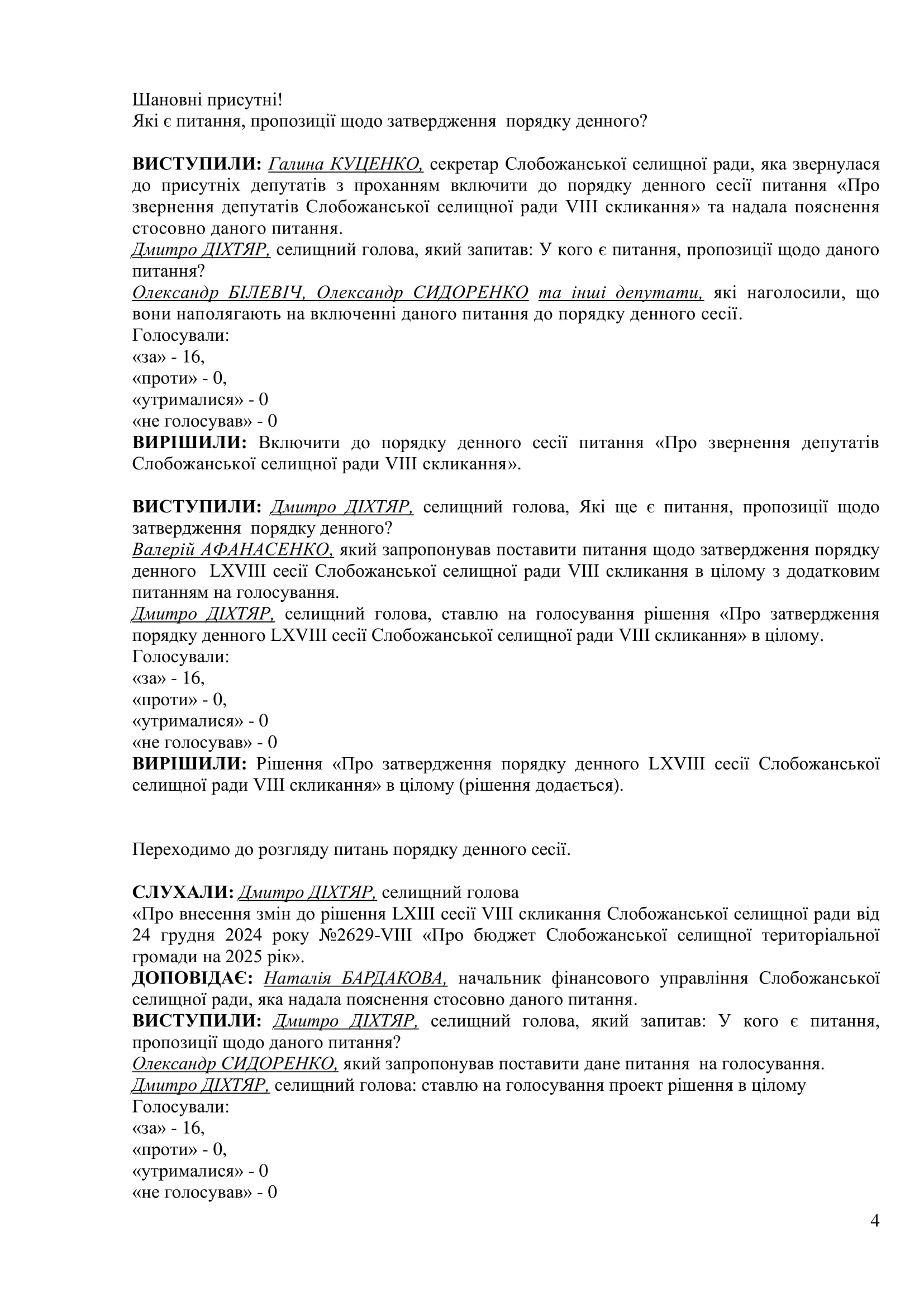 Шановні присутні!
Які є питання, пропозиції щодо затвердження порядку денного?

ВИСТУПИЛИ: Галина КУЦЕНКО, секретар Слобожанської селищної ради, яка звернулася до присутніх депутатів з проханням включити до порядку денного сесії питання «Про звернення депутатів Слобожанської селищної ради VIII скликання» та надала пояснення стосовно даного питання.
Дмитро ДІХТЯР, селищний голова, який запитав: У кого є питання, пропозиції щодо даного питання?
Олександр БІЛЕВІЧ, Олександр СИДОРЕНКО та інші депутати, які наголосили, що вони наполягають на включенні даного питання до порядку денного сесії.
Голосували:
«за» - 16,
«проти» - 0,
«утрималися» - 0
«не голосував» - 0
ВИРІШИЛИ: Включити до порядку денного сесії питання «Про звернення депутатів Слобожанської селищної ради VIII скликання».

ВИСТУПИЛИ: Дмитро ДІХТЯР, селищний голова, Які ще є питання, пропозиції щодо затвердження порядку денного?
Валерій АФАНАСЕНКО, який запропонував поставити питання щодо затвердження порядку денного LXVIII сесії Слобожанської селищної ради VIII скликання в цілому з додатковим питанням на голосування.
Дмитро ДІХТЯР, селищний голова, ставлю на голосування рішення «Про затвердження порядку денного LXVIII сесії Слобожанської селищної ради VIII скликання» в цілому.
Голосували:
«за» - 16,
«проти» - 0,
«утрималися» - 0
«не голосував» - 0
ВИРІШИЛИ: Рішення «Про затвердження порядку денного LXVIII сесії Слобожанської селищної ради VIII скликання» в цілому (рішення додається).

Переходимо до розгляду питань порядку денного сесії.

СЛУХАЛИ: Дмитро ДІХТЯР, селищний голова
«Про внесення змін до рішення LXIII сесії VIII скликання Слобожанської селищної ради від 24 грудня 2024 року №2629-VIII «Про бюджет Слобожанської селищної територіальної громади на 2025 рік».
ДОПОВІДАЄ: Наталія БАРДАКОВА, начальник фінансового управління Слобожанської селищної ради, яка надала пояснення стосовно даного питання.
ВИСТУПИЛИ: Дмитро ДІХТЯР, селищний голова, який запитав: У кого є питання, пропозиції щодо даного питання?
Олександр СИДОРЕНКО, який запропонував поставити дане питання на голосування.
Дмитро ДІХТЯР, селищний голова: ставлю на голосування проект рішення в цілому
Голосували:
«за» - 16,
«проти» - 0,
«утрималися» - 0
«не голосував» - 0

4